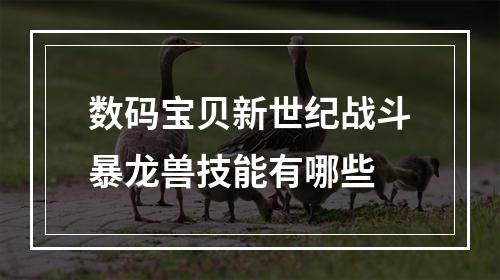 数码宝贝新世纪战斗暴龙兽技能有哪些